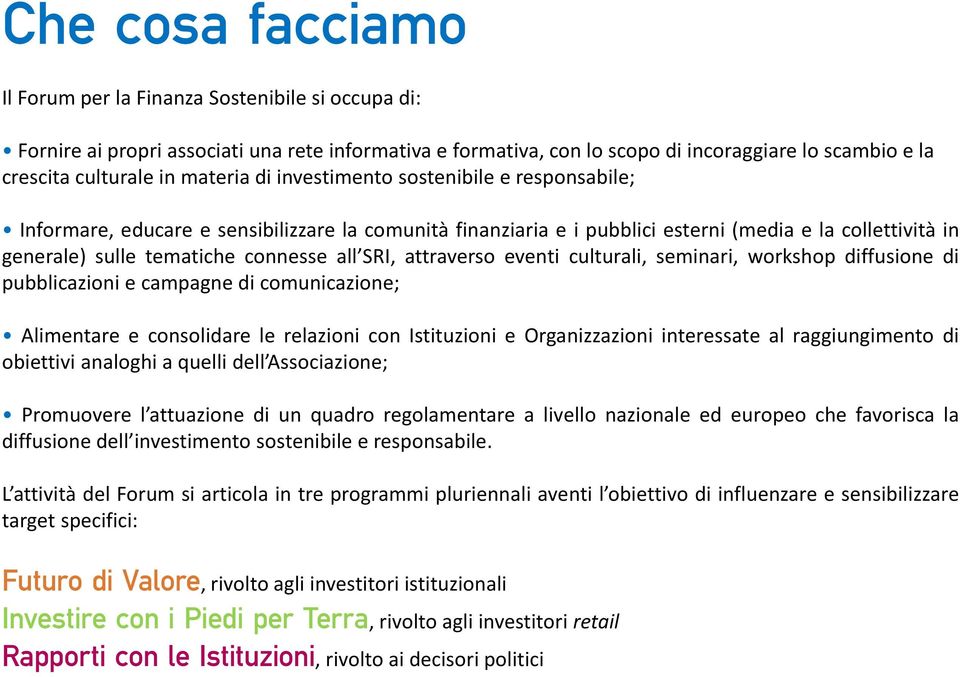 Che cosa facciamo

Il Forum per la Finanza Sostenibile si occupa di:

• Fornire ai propri associati una rete informativa e formativa, con lo scopo di incoraggiare lo scambio e la crescita culturale in materia di investimento sostenibile e responsabile;

• Informare, educare e sensibilizzare la comunità finanziaria e i pubblici esterni (media e la collettività in generale) sulle tematiche connesse all'SRI, attraverso eventi culturali, seminari, workshop diffusione di pubblicazioni e campagne di comunicazione;

• Alimentare e consolidare le relazioni con Istituzioni e Organizzazioni interessate al raggiungimento di obiettivi analoghi a quelli dell'Associazione;

• Promuovere l'attuazione di un quadro regolamentare a livello nazionale ed europeo che favorisca la diffusione dell'investimento sostenibile e responsabile.

L'attività del Forum si articola in tre programmi pluriennali aventi l'obiettivo di influenzare e sensibilizzare target specifici:

Futuro di Valore, rivolto agli investitori istituzionali
Investire con i Piedi per Terra, rivolto agli investitori retail
Rapporti con le Istituzioni, rivolto ai decisori politici